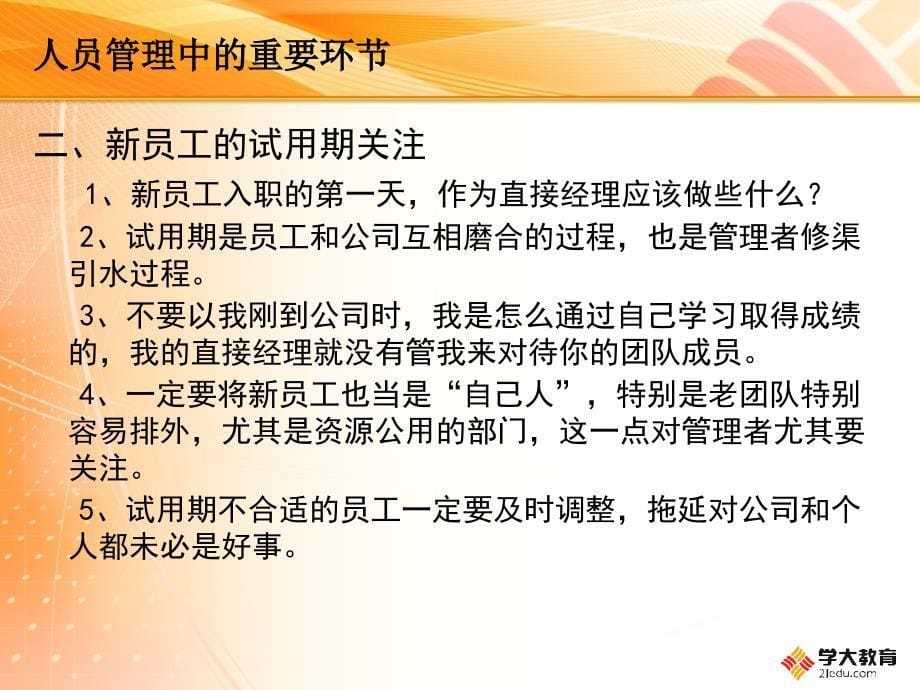 人员管理中的重要环节

二、新员工的试用期关注

1、新员工入职的第一天，作为直接经理应该做些什么？

2、试用期是员工和公司互相磨合的过程，也是管理者修渠引水过程。

3、不要以我刚到公司时，我是怎么通过自己学习取得成绩的，我的直接经理就没有管我来对待你的团队成员。

4、一定要将新员工也当是“自己人”，特别是老团队特别容易排外，尤其是资源公用的部门，这一点对管理者尤其要关注。

5、试用期不合适的员工一定要及时调整，拖延对公司和个人都未必是好事。

学大教育
21edu.com